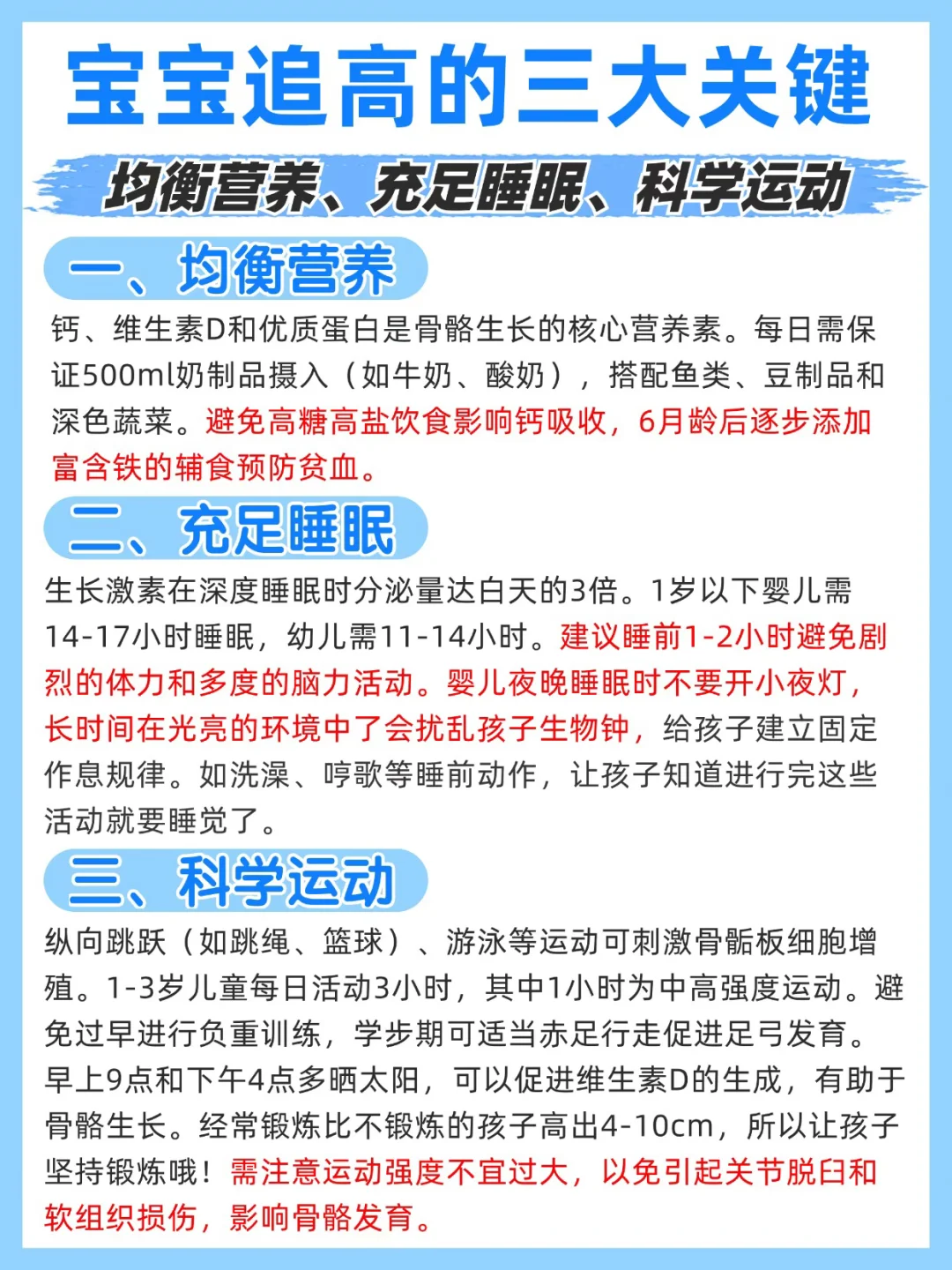 宝宝追高的三大关键

均衡营养、充足睡眠、科学运动

一、均衡营养

钙、维生素D和优质蛋白是骨骼生长的核心营养素。每日需保证500ml奶制品摄入（如牛奶、酸奶），搭配鱼类、豆制品和深色蔬菜。避免高糖高盐饮食影响钙吸收，6月龄后逐步添加富含铁的辅食预防贫血。

二、充足睡眠

生长激素在深度睡眠时分泌量达白天的3倍。1岁以下婴儿需14-17小时睡眠，幼儿需11-14小时。建议睡前1-2小时避免剧烈的体力和多度的脑力活动。婴儿夜晚睡眠时不要开小夜灯，长时间在光亮的环境中了会扰乱孩子生物钟，给孩子建立固定作息规律。如洗澡、哼歌等睡前动作，让孩子知道进行完这些活动就要睡觉了。

三、科学运动

纵向跳跃（如跳绳、篮球）、游泳等运动可刺激骨骺板细胞增殖。1-3岁儿童每日活动3小时，其中1小时为中高强度运动。避免过早进行负重训练，学步期可适当赤足行走促进足弓发育。早上9点和下午4点多晒太阳，可以促进维生素D的生成，有助于骨骼生长。经常锻炼比不锻炼的孩子高出4-10cm，所以让孩子坚持锻炼哦！需注意运动强度不宜过大，以免引起关节脱臼和软组织损伤，影响骨骼发育。